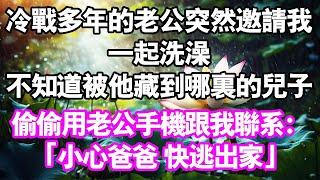 冷戰多年的老公突然邀請我
一起洗澡
不知道被他藏到哪裏的兒子
偷偷用老公手機跟我聯系：
「小心爸爸 快逃出家」